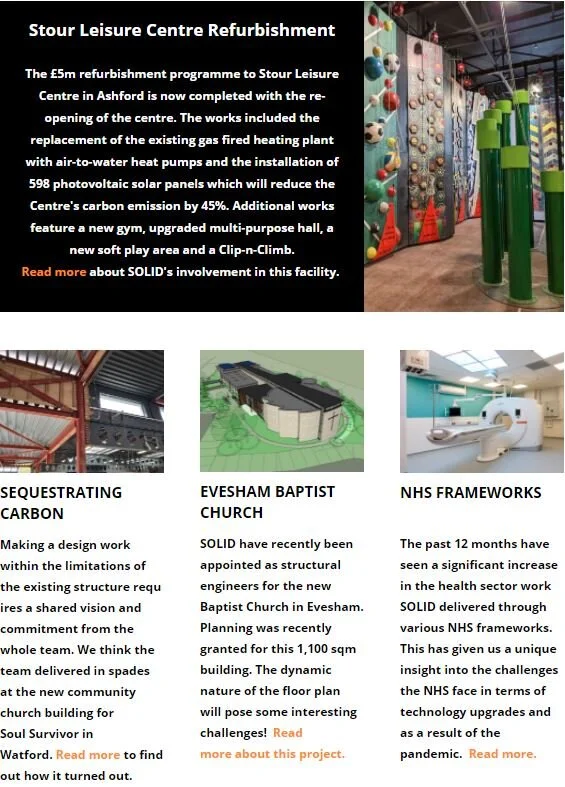 Stour Leisure Centre Refurbishment

The £5m refurbishment programme to Stour Leisure Centre in Ashford is now completed with the re-opening of the centre. The works included the replacement of the existing gas fired heating plant with air-to-water heat pumps and the installation of 598 photovoltaic solar panels which will reduce the Centre's carbon emission by 45%. Additional works feature a new gym, upgraded multi-purpose hall, a new soft play area and a Clip-n-Climb.
Read more about SOLID's involvement in this facility.

SEQUESTRATING CARBON

Making a design work within the limitations of the existing structure requ ires a shared vision and commitment from the whole team. We think the team delivered in spades at the new community church building for Soul Survivor in Watford. Read more to find out how it turned out.

EVESHAM BAPTIST CHURCH

SOLID have recently been appointed as structural engineers for the new Baptist Church in Evesham. Planning was recently granted for this 1,100 sqm building. The dynamic nature of the floor plan will pose some interesting challenges! Read more about this project.

NHS FRAMEWORKS

The past 12 months have seen a significant increase in the health sector work SOLID delivered through various NHS frameworks. This has given us a unique insight into the challenges the NHS face in terms of technology upgrades and as a result of the pandemic. Read more.